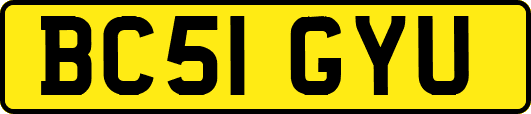 BC51 GYU